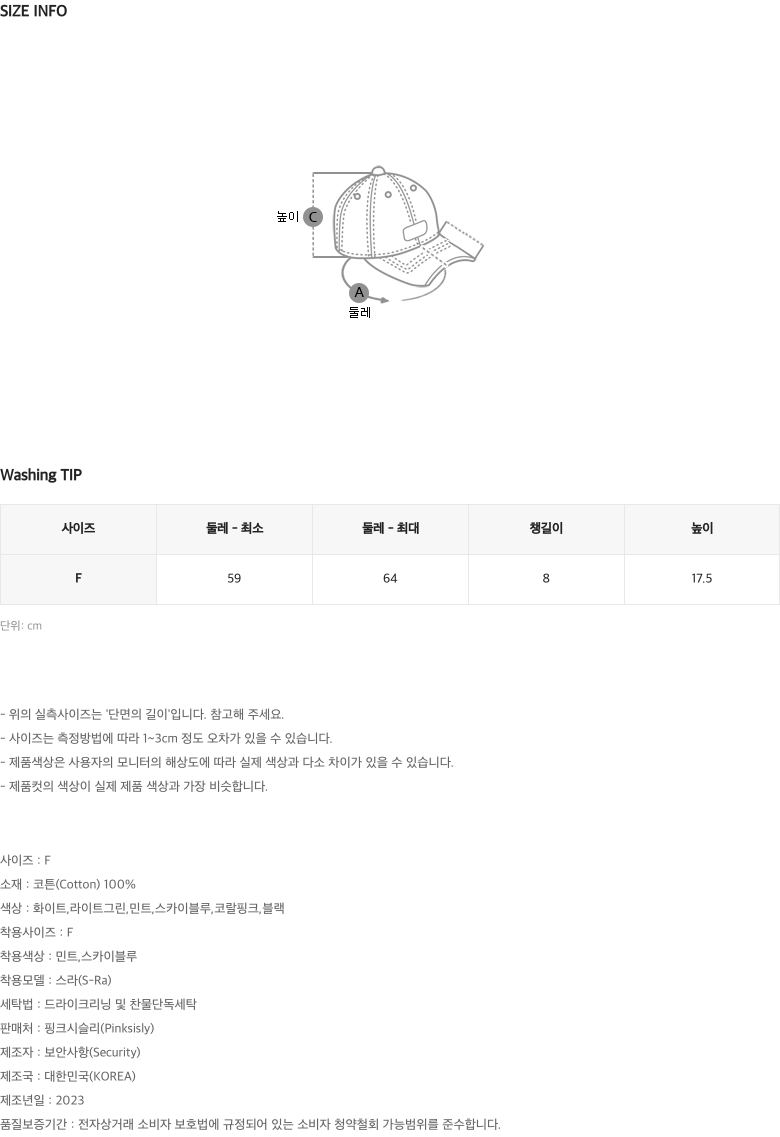 SIZE INFO

높이 C

A
둘레

Washing TIP

| 사이즈 | 둘레 - 최소 | 둘레 - 최대 | 챙길이 | 높이 |
|---|---|---|---|---|
| F | 59 | 64 | 8 | 17.5 |

단위: cm

- 위의 실측사이즈는 '단면의 길이'입니다. 참고해 주세요.
- 사이즈는 측정방법에 따라 1~3cm 정도 오차가 있을 수 있습니다.
- 제품색상은 사용자의 모니터의 해상도에 따라 실제 색상과 다소 차이가 있을 수 있습니다.
- 제품컷의 색상이 실제 제품 색상과 가장 비슷합니다.

사이즈 : F
소재 : 코튼(Cotton) 100%
색상 : 화이트,라이트그린,민트,스카이블루,코랄핑크,블랙
착용사이즈 : F
착용색상 : 민트,스카이블루
착용모델 : 스라(S-Ra)
세탁법 : 드라이크리닝 및 찬물단독세탁
판매처 : 핑크시슬리(Pinksisly)
제조자 : 보안사항(Security)
제조국 : 대한민국(KOREA)
제조년일 : 2023
품질보증기간 : 전자상거래 소비자 보호법에 규정되어 있는 소비자 청약철회 가능범위를 준수합니다.